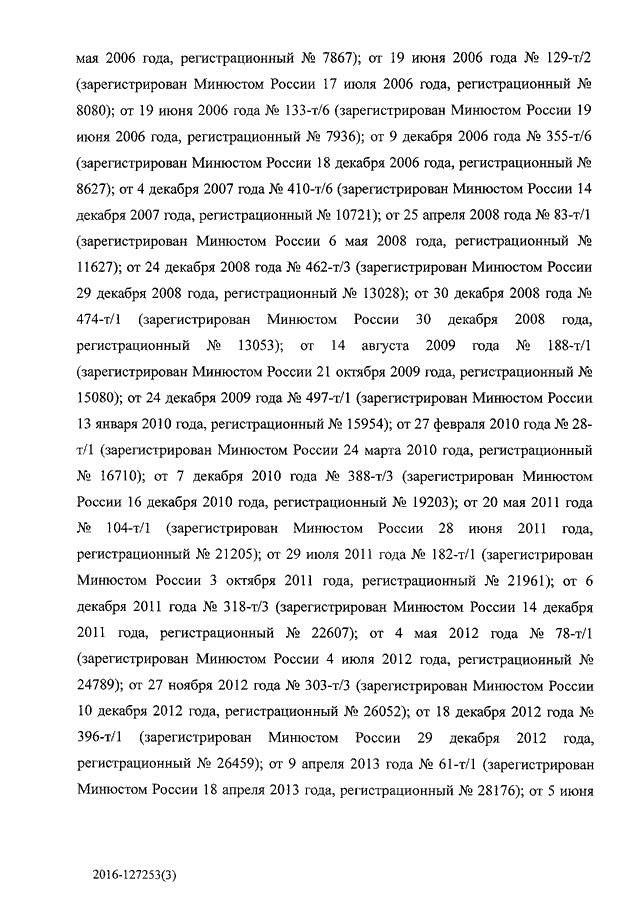 мая 2006 года, регистрационный № 7867); от 19 июня 2006 года № 129-т/2 (зарегистрирован Минюстом России 17 июля 2006 года, регистрационный № 8080); от 19 июня 2006 года № 133-т/6 (зарегистрирован Минюстом России 19 июня 2006 года, регистрационный № 7936); от 9 декабря 2006 года № 355-т/6 (зарегистрирован Минюстом России 18 декабря 2006 года, регистрационный № 8627); от 4 декабря 2007 года № 410-т/6 (зарегистрирован Минюстом России 14 декабря 2007 года, регистрационный № 10721); от 25 апреля 2008 года № 83-т/1 (зарегистрирован Минюстом России 6 мая 2008 года, регистрационный № 11627); от 24 декабря 2008 года № 462-т/3 (зарегистрирован Минюстом России 29 декабря 2008 года, регистрационный № 13028); от 30 декабря 2008 года № 474-т/1 (зарегистрирован Минюстом России 30 декабря 2008 года, регистрационный № 13053); от 14 августа 2009 года № 188-т/1 (зарегистрирован Минюстом России 21 октября 2009 года, регистрационный № 15080); от 24 декабря 2009 года № 497-т/1 (зарегистрирован Минюстом России 13 января 2010 года, регистрационный № 15954); от 27 февраля 2010 года № 28-т/1 (зарегистрирован Минюстом России 24 марта 2010 года, регистрационный № 16710); от 7 декабря 2010 года № 388-т/3 (зарегистрирован Минюстом России 16 декабря 2010 года, регистрационный № 19203); от 20 мая 2011 года № 104-т/1 (зарегистрирован Минюстом России 28 июня 2011 года, регистрационный № 21205); от 29 июля 2011 года № 182-т/1 (зарегистрирован Минюстом России 3 октября 2011 года, регистрационный № 21961); от 6 декабря 2011 года № 318-т/3 (зарегистрирован Минюстом России 14 декабря 2011 года, регистрационный № 22607); от 4 мая 2012 года № 78-т/1 (зарегистрирован Минюстом России 4 июля 2012 года, регистрационный № 24789); от 27 ноября 2012 года № 303-т/3 (зарегистрирован Минюстом России 10 декабря 2012 года, регистрационный № 26052); от 18 декабря 2012 года № 396-т/1 (зарегистрирован Минюстом России 29 декабря 2012 года, регистрационный № 26459); от 9 апреля 2013 года № 61-т/1 (зарегистрирован Минюстом России 18 апреля 2013 года, регистрационный № 28176); от 5 июня

2016-127253(3)